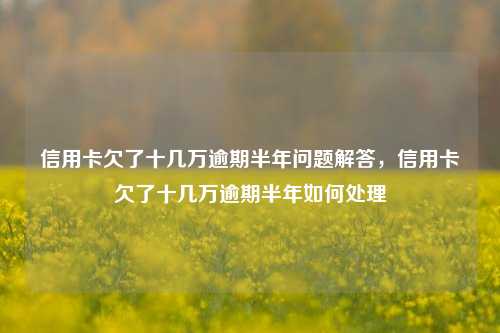 信用卡欠了十几万逾期半年问题解答，信用卡欠了十几万逾期半年如何处理